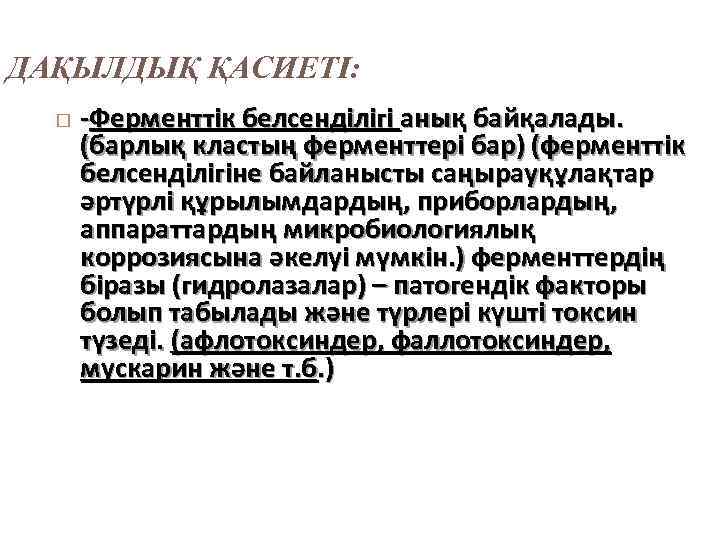 ДАҚЫЛДЫҚ ҚАСИЕТІ:

-Ферменттік белсенділігі анық байқалады. (барлық кластың ферменттері бар) (ферменттік белсенділігіне байланысты саңырауқұлақтар әртүрлі құрылымдардың, приборлардың, аппараттардың микробиологиялық коррозиясына әкелуі мүмкін.) ферменттердің біразы (гидролазалар) – патогендік факторы болып табылады және түрлері күшті токсин түзеді. (афлотоксиндер, фаллотоксиндер, мускарин және т.б.)